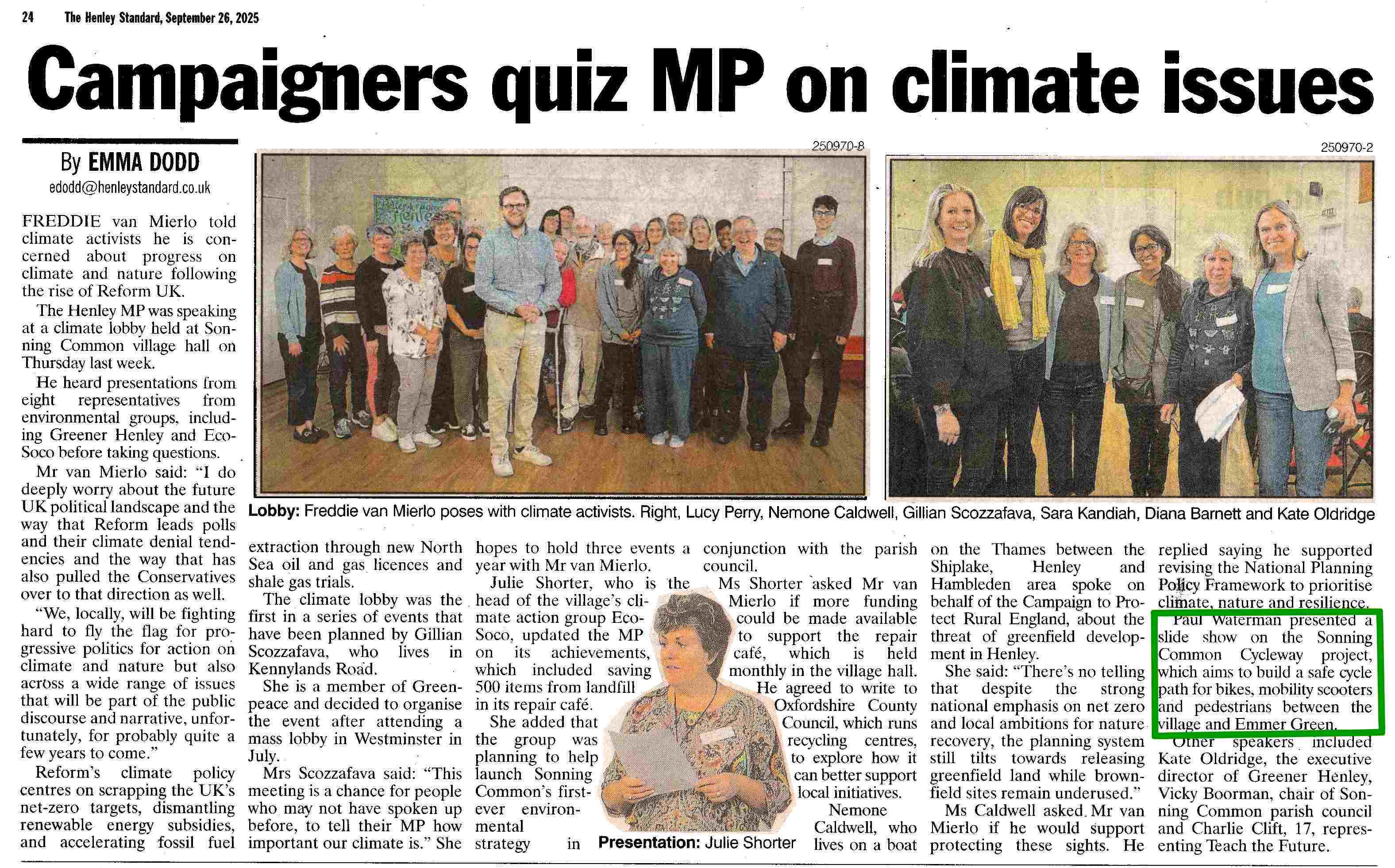 24 The Henley Standard, September 26, 2025

Campaigners quiz MP on climate issues

By EMMA DODD
edodd@henleystandard.co.uk

FREDDIE van Mierlo told climate activists he is concerned about progress on climate and nature following the rise of Reform UK.

The Henley MP was speaking at a climate lobby held at Sonning Common village hall on Thursday last week.

He heard presentations from eight representatives from environmental groups, including Greener Henley and Eco-Soco before taking questions.

Mr van Mierlo said: "I do deeply worry about the future UK political landscape and the way that Reform leads polls and their climate denial tendencies and the way that has also pulled the Conservatives over to that direction as well.

"We, locally, will be fighting hard to fly the flag for progressive politics for action on climate and nature but also across a wide range of issues that will be part of the public discourse and narrative, unfortunately, for probably quite a few years to come."

Reform's climate policy centres on scrapping the UK's net-zero targets, dismantling renewable energy subsidies, and accelerating fossil fuel extraction through new North Sea oil and gas licences and shale gas trials.

The climate lobby was the first in a series of events that have been planned by Gillian Scozzafava, who lives in Kennylands Road.

She is a member of Greenpeace and decided to organise the event after attending a mass lobby in Westminster in July.

Mrs Scozzafava said: "This meeting is a chance for people who may not have spoken up before, to tell their MP how important our climate is." She hopes to hold three events a year with Mr van Mierlo.

Julie Shorter, who is the head of the village's climate action group Eco-Soco, updated the MP on its achievements, which included saving 500 items from landfill in its repair café.

She added that the group was planning to help launch Sonning Common's first-ever environmental strategy in conjunction with the parish council.

Ms Shorter asked Mr van Mierlo if more funding could be made available to support the repair café, which is held monthly in the village hall.

He agreed to write to Oxfordshire County Council, which runs recycling centres, to explore how it can better support local initiatives.

Nemone Caldwell, who lives on a boat on the Thames between the Shiplake, Henley and Hambleden area spoke on behalf of the Campaign to Protect Rural England, about the threat of greenfield development in Henley.

She said: "There's no telling that despite the strong national emphasis on net zero and local ambitions for nature recovery, the planning system still tilts towards releasing greenfield land while brownfield sites remain underused."

Ms Caldwell asked Mr van Mierlo if he would support protecting these sights. He replied saying he supported revising the National Planning Policy Framework to prioritise climate, nature and resilience.

Paul Waterman presented a slide show on the Sonning Common Cycleway project, which aims to build a safe cycle path for bikes, mobility scooters and pedestrians between the village and Emmer Green.

Other speakers included Kate Oldridge, the executive director of Greener Henley, Vicky Boorman, chair of Sonning Common parish council and Charlie Clift, 17, representing Teach the Future.

250970-8

250970-2

Lobby: Freddie van Mierlo poses with climate activists. Right, Lucy Perry, Nemone Caldwell, Gillian Scozzafava, Sara Kandiah, Diana Barnett and Kate Oldridge

Presentation: Julie Shorter